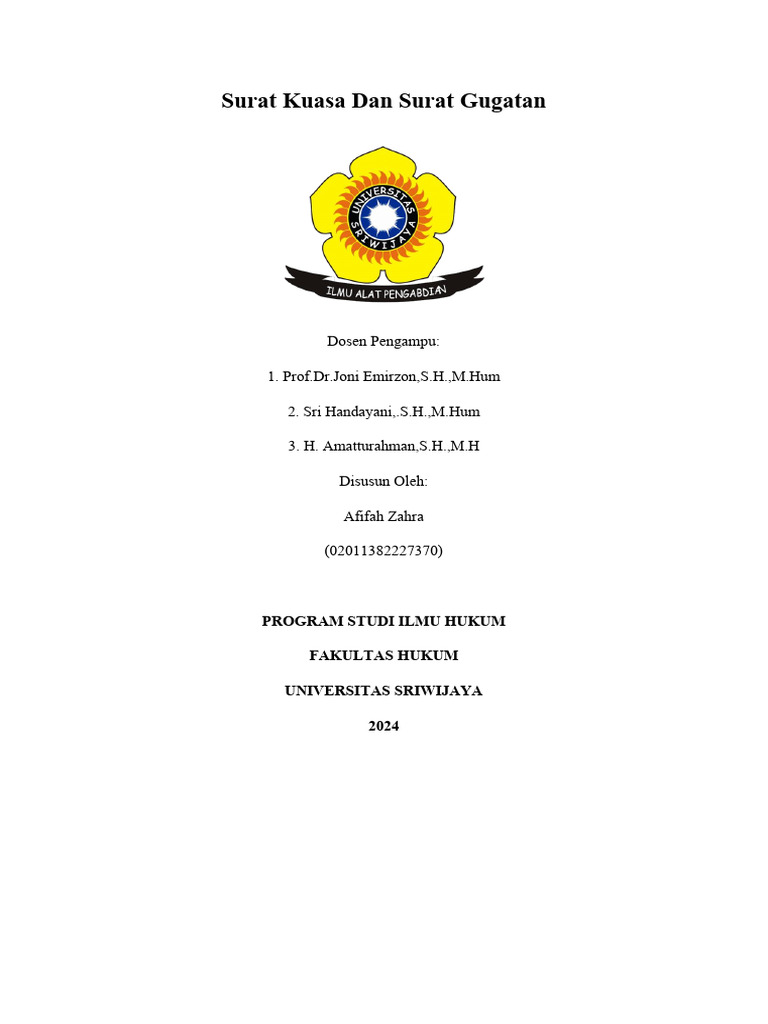 Surat Kuasa Dan Surat Gugatan

UNIVERSITAS SRIWIJAYA

ILMU ALAT PENGABDIAN

Dosen Pengampu:

1. Prof.Dr.Joni Emirzon,S.H.,M.Hum

2. Sri Handayani,.S.H.,M.Hum

3. H. Amatturahman,S.H.,M.H

Disusun Oleh:

Afifah Zahra

(02011382227370)

PROGRAM STUDI ILMU HUKUM

FAKULTAS HUKUM

UNIVERSITAS SRIWIJAYA

2024